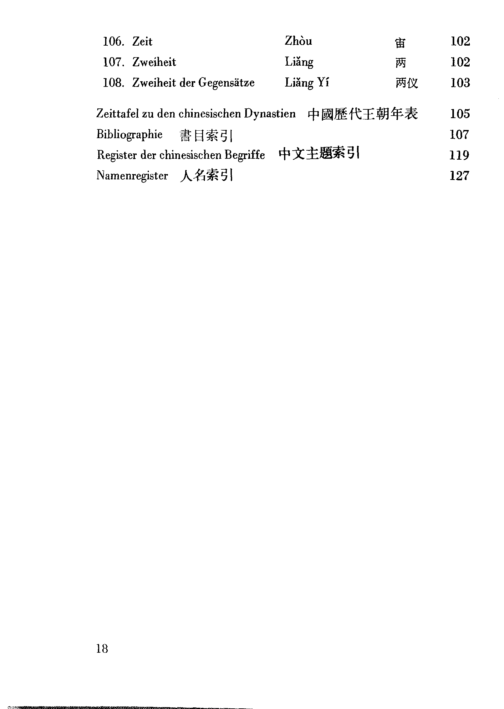 106. Zeit Zhòu 宙 102
107. Zweiheit Liǎng 两 102
108. Zweiheit der Gegensätze Liǎng Yí 两仪 103

Zeittafel zu den chinesischen Dynastien 中國歷代王朝年表 105
Bibliographie 書目索引 107
Register der chinesischen Begriffe 中文主題索引 119
Namenregister 人名索引 127

18